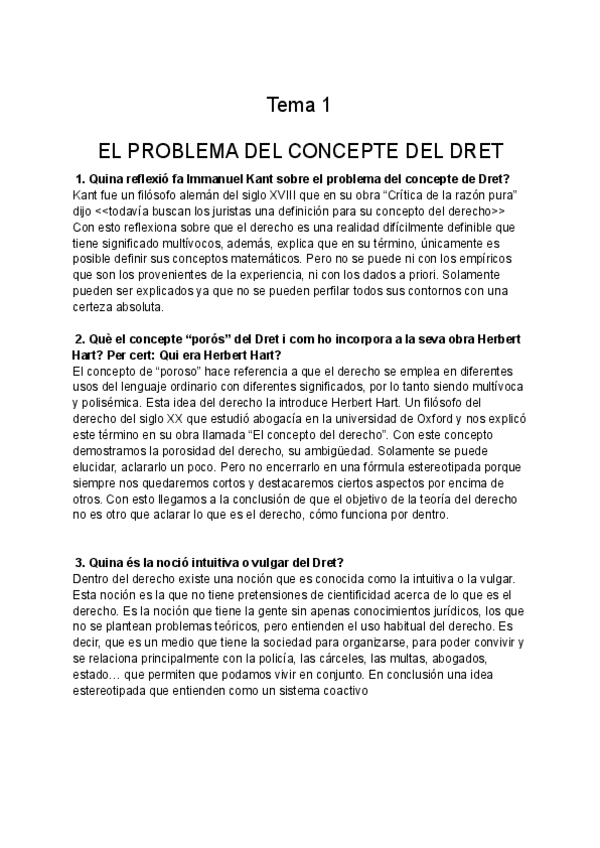 Tema 1

EL PROBLEMA DEL CONCEPTE DEL DRET

1. Quina reflexió fa Immanuel Kant sobre el problema del concepte de Dret?
Kant fue un filósofo alemán del siglo XVIII que en su obra “Crítica de la razón pura” dijo <<todavía buscan los juristas una definición para su concepto del derecho>> Con esto reflexiona sobre que el derecho es una realidad difícilmente definible que tiene significado multívocos, además, explica que en su término, únicamente es posible definir sus conceptos matemáticos. Pero no se puede ni con los empíricos que son los provenientes de la experiencia, ni con los dados a priori. Solamente pueden ser explicados ya que no se pueden perfilar todos sus contornos con una certeza absoluta.

2. Què el concepte “porós” del Dret i com ho incorpora a la seva obra Herbert Hart? Per cert: Qui era Herbert Hart?
El concepto de “poroso” hace referencia a que el derecho se emplea en diferentes usos del lenguaje ordinario con diferentes significados, por lo tanto siendo multívoca y polisémica. Esta idea del derecho la introduce Herbert Hart. Un filósofo del derecho del siglo XX que estudió abogacía en la universidad de Oxford y nos explicó este término en su obra llamada “El concepto del derecho”. Con este concepto demostramos la porosidad del derecho, su ambigüedad. Solamente se puede elucidar, aclararlo un poco. Pero no encerrarlo en una fórmula estereotipada porque siempre nos quedaremos cortos y destacaremos ciertos aspectos por encima de otros. Con esto llegamos a la conclusión de que el objetivo de la teoría del derecho no es otro que aclarar lo que es el derecho, cómo funciona por dentro.

3. Quina és la noció intuitiva o vulgar del Dret?
Dentro del derecho existe una noción que es conocida como la intuitiva o la vulgar. Esta noción es la que no tiene pretensiones de cientificidad acerca de lo que es el derecho. Es la noción que tiene la gente sin apenas conocimientos jurídicos, los que no se plantean problemas teóricos, pero entienden el uso habitual del derecho. Es decir, que es un medio que tiene la sociedad para organizarse, para poder convivir y se relaciona principalmente con la policía, las cárceles, las multas, abogados, estado… que permiten que podamos vivir en conjunto. En conclusión una idea estereotipada que entienden como un sistema coactivo